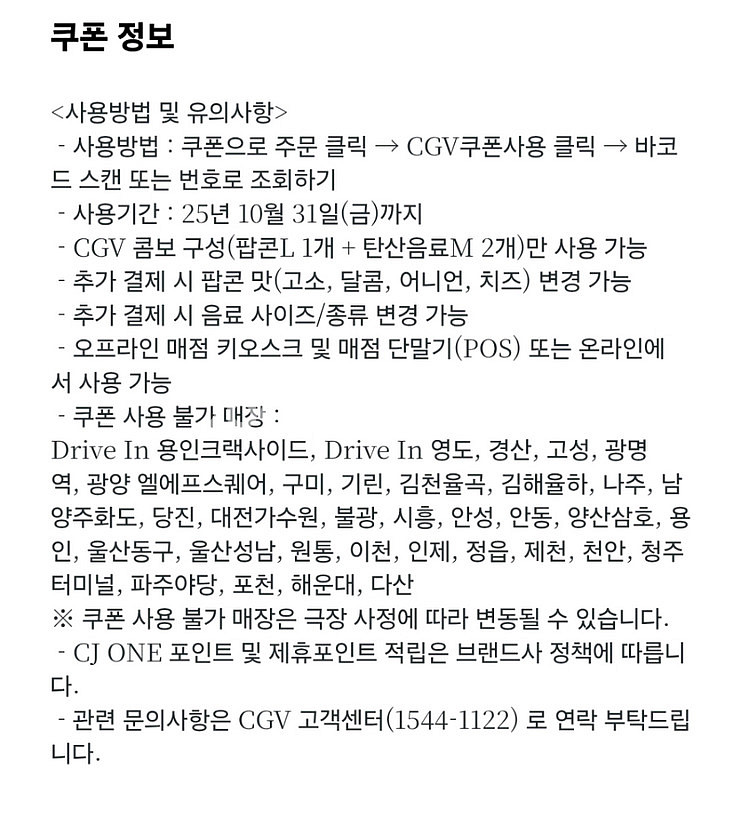 쿠폰 정보

<사용방법 및 유의사항>
- 사용방법 : 쿠폰으로 주문 클릭 → CGV쿠폰사용 클릭 → 바코드 스캔 또는 번호로 조회하기
- 사용기간 : 25년 10월 31일(금)까지
- CGV 콤보 구성(팝콘L 1개 + 탄산음료M 2개)만 사용 가능
- 추가 결제 시 팝콘 맛(고소, 달콤, 어니언, 치즈) 변경 가능
- 추가 결제 시 음료 사이즈/종류 변경 가능
- 오프라인 매점 키오스크 및 매점 단말기(POS) 또는 온라인에서 사용 가능
- 쿠폰 사용 불가 매장 :
Drive In 용인크랙사이드, Drive In 영도, 경산, 고성, 광명역, 광양 엘에프스퀘어, 구미, 기린, 김천율곡, 김해율하, 나주, 남양주화도, 당진, 대전가수원, 불광, 시흥, 안성, 안동, 양산삼호, 용인, 울산동구, 울산성남, 원통, 이천, 인제, 정읍, 제천, 천안, 청주터미널, 파주야당, 포천, 해운대, 다산
※ 쿠폰 사용 불가 매장은 극장 사정에 따라 변동될 수 있습니다.
- CJ ONE 포인트 및 제휴포인트 적립은 브랜드사 정책에 따릅니다.
- 관련 문의사항은 CGV 고객센터(1544-1122) 로 연락 부탁드립니다.